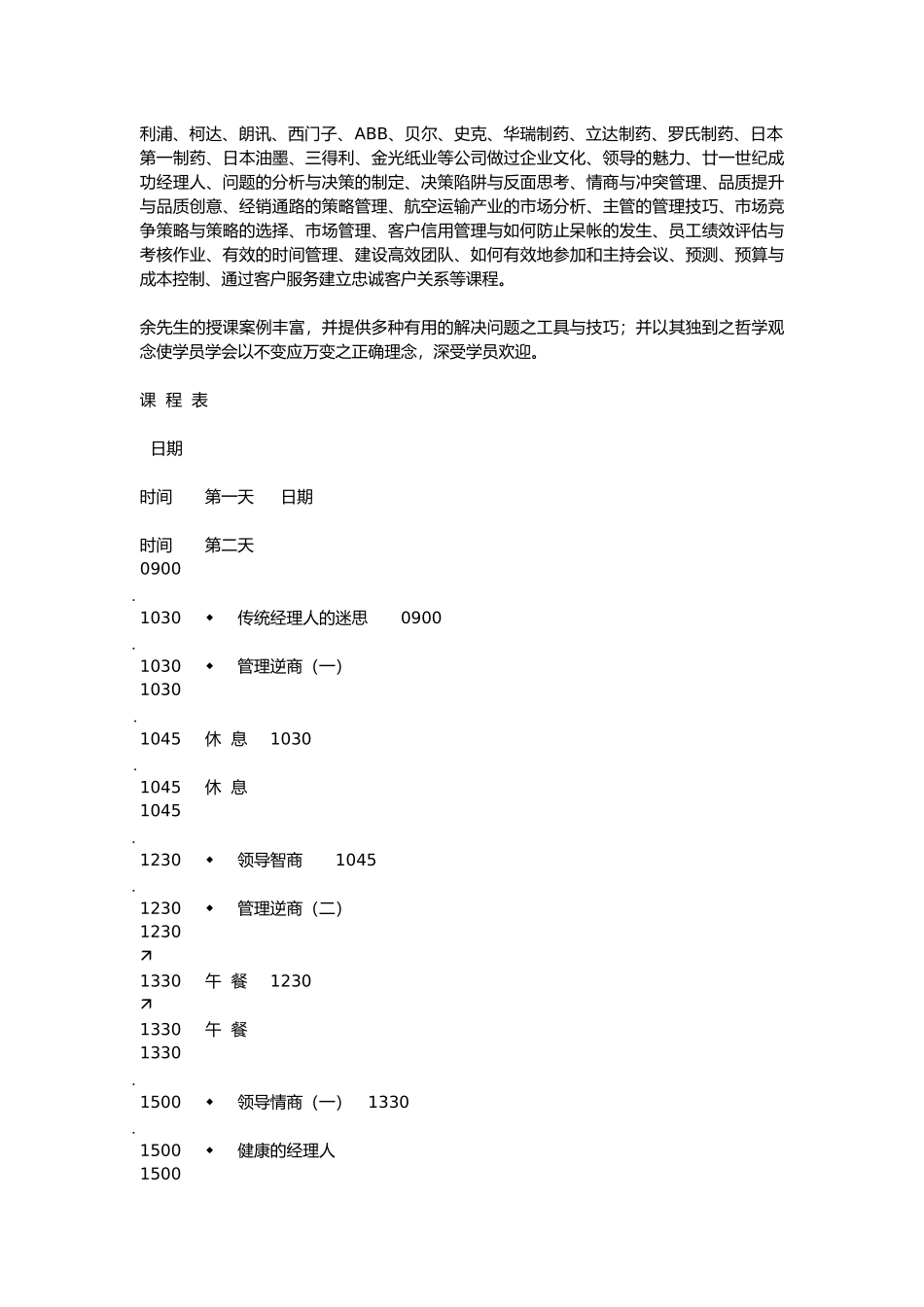 利浦、柯达、朗讯、西门子、ABB、贝尔、史克、华瑞制药、立达制药、罗氏制药、日本第一制药、日本油墨、三得利、金光纸业等公司做过企业文化、领导的魅力、廿一世纪成功经理人、问题的分析与决策的制定、决策陷阱与反面思考、情商与冲突管理、品质提升与品质创意、经销通路的策略管理、航空运输产业的市场分析、主管的管理技巧、市场竞争策略与策略的选择、市场管理、客户信用管理与如何防止呆帐的发生、员工绩效评估与考核作业、有效的时间管理、建设高效团队、如何有效地参加和主持会议、预测、预算与成本控制、通过客户服务建立忠诚客户关系等课程。

余先生的授课案例丰富，并提供多种有用的解决问题之工具与技巧；并以其独到之哲学观念使学员学会以不变应万变之正确理念，深受学员欢迎。

课 程 表

日期

时间 第一天 日期

时间 第二天
0900
.
1030 ◆ 传统经理人的迷思 0900
.
1030 ◆ 管理逆商（一）
1030
.
1045 休 息 1030
.
1045 休 息
1045
.
1230 ◆ 领导智商 1045
.
1230 ◆ 管理逆商（二）
1230
↗
1330 午 餐 1230
↗
1330 午 餐
1330
.
1500 ◆ 领导情商（一） 1330
.
1500 ◆ 健康的经理人
1500